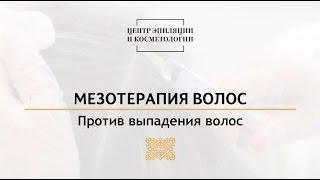 ЦЕНТР ЭПИЛЯЦИИ И КОСМЕТОЛОГИИ

МЕЗОТЕРАПИЯ ВОЛОС

Против выпадения волос